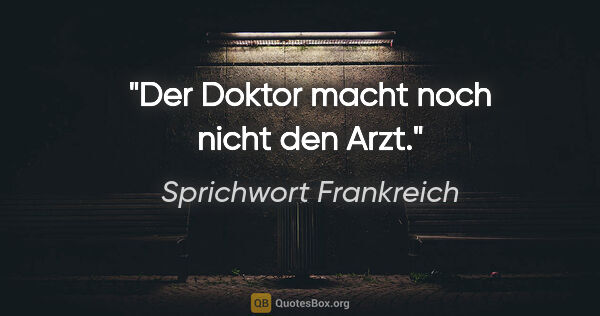 "Der Doktor macht noch nicht den Arzt."

Sprichwort Frankreich

QB QuotesBox.org